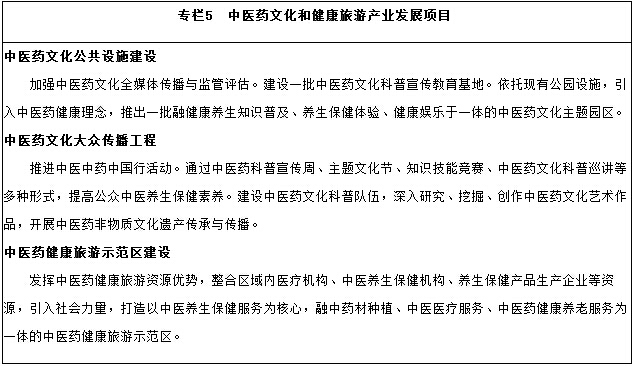 专栏5　中医药文化和健康旅游产业发展项目

中医药文化公共设施建设

加强中医药文化全媒体传播与监管评估。建设一批中医药文化科普宣传教育基地。依托现有公园设施，引入中医药健康理念，推出一批融健康养生知识普及、养生保健体验、健康娱乐于一体的中医药文化主题园区。

中医药文化大众传播工程

推进中医中药中国行活动。通过中医药科普宣传周、主题文化节、知识技能竞赛、中医药文化科普巡讲等多种形式，提高公众中医养生保健素养。建设中医药文化科普队伍，深入研究、挖掘、创作中医药文化艺术作品，开展中医药非物质文化遗产传承与传播。

中医药健康旅游示范区建设

发挥中医药健康旅游资源优势，整合区域内医疗机构、中医养生保健机构、养生保健产品生产企业等资源，引入社会力量，打造以中医养生保健服务为核心，融中药材种植、中医医疗服务、中医药健康养老服务为一体的中医药健康旅游示范区。